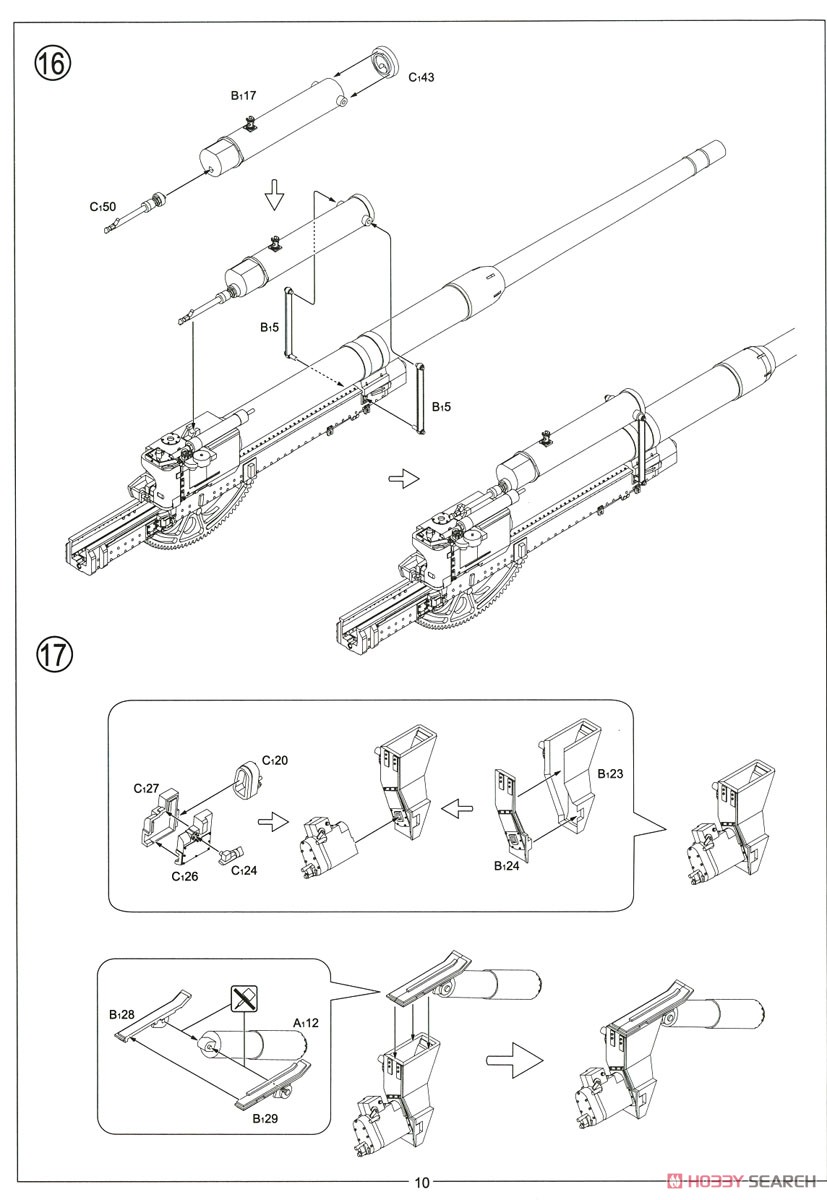 16

B117

C143

C150

B15

B15

17

C120

C127

C126

C124

B123

B124

B128

A112

B129

10

HOBBY SEARCH